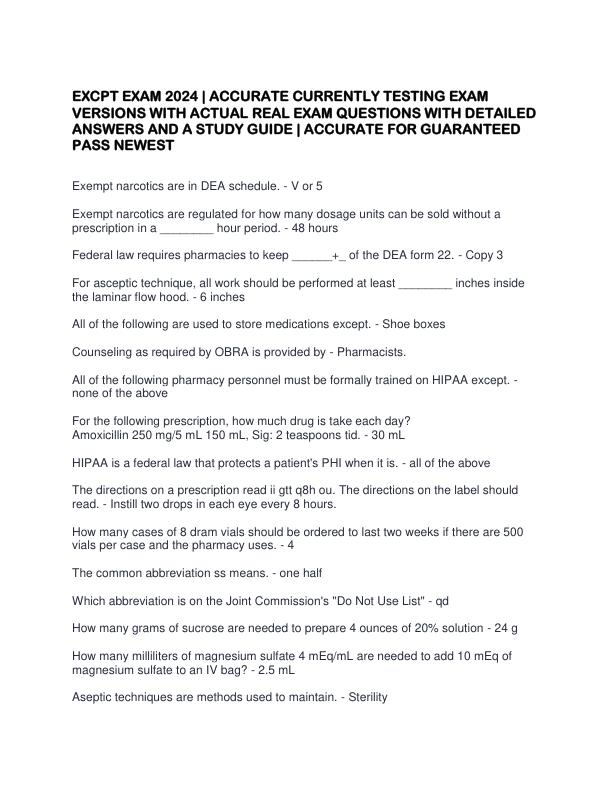 EXCPT EXAM 2024 | ACCURATE CURRENTLY TESTING EXAM VERSIONS WITH ACTUAL REAL EXAM QUESTIONS WITH DETAILED ANSWERS AND A STUDY GUIDE | ACCURATE FOR GUARANTEED PASS NEWEST

Exempt narcotics are in DEA schedule. - V or 5

Exempt narcotics are regulated for how many dosage units can be sold without a prescription in a ________ hour period. - 48 hours

Federal law requires pharmacies to keep ______+_ of the DEA form 22. - Copy 3

For asceptic technique, all work should be performed at least ________ inches inside the laminar flow hood. - 6 inches

All of the following are used to store medications except. - Shoe boxes

Counseling as required by OBRA is provided by - Pharmacists.

All of the following pharmacy personnel must be formally trained on HIPAA except. - none of the above

For the following prescription, how much drug is take each day?
Amoxicillin 250 mg/5 mL 150 mL, Sig: 2 teaspoons tid. - 30 mL

HIPAA is a federal law that protects a patient's PHI when it is. - all of the above

The directions on a prescription read ii gtt q8h ou. The directions on the label should read. - Instill two drops in each eye every 8 hours.

How many cases of 8 dram vials should be ordered to last two weeks if there are 500 vials per case and the pharmacy uses. - 4

The common abbreviation ss means. - one half

Which abbreviation is on the Joint Commission's "Do Not Use List" - qd

How many grams of sucrose are needed to prepare 4 ounces of 20% solution - 24 g

How many milliliters of magnesium sulfate 4 mEq/mL are needed to add 10 mEq of magnesium sulfate to an IV bag? - 2.5 mL

Aseptic techniques are methods used to maintain. - Sterility